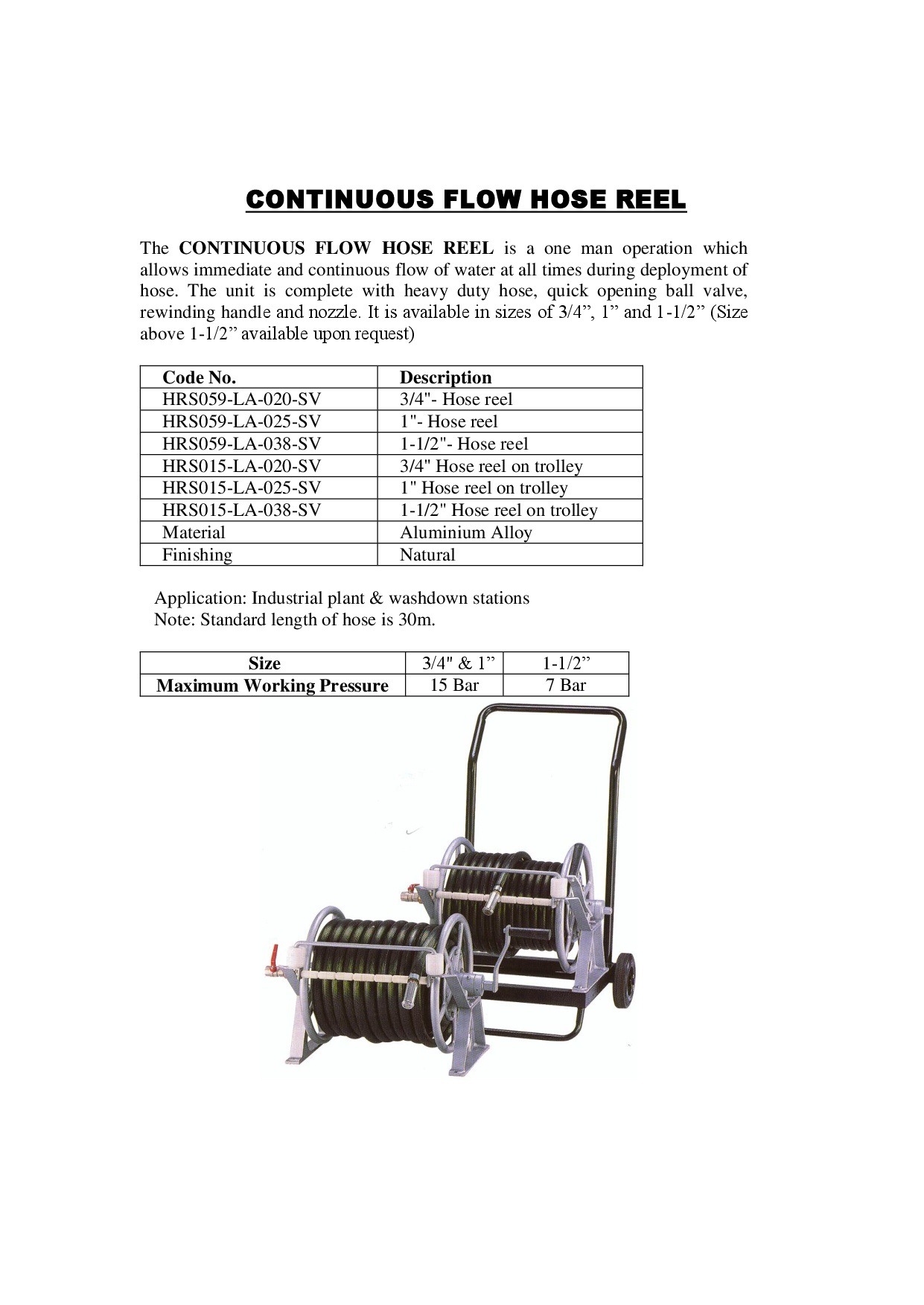 CONTINUOUS FLOW HOSE REEL

The CONTINUOUS FLOW HOSE REEL is a one man operation which allows immediate and continuous flow of water at all times during deployment of hose. The unit is complete with heavy duty hose, quick opening ball valve, rewinding handle and nozzle. It is available in sizes of 3/4”, 1” and 1-1/2” (Size above 1-1/2” available upon request)

| Code No. | Description |
|---|---|
| HRS059-LA-020-SV | 3/4"- Hose reel |
| HRS059-LA-025-SV | 1"- Hose reel |
| HRS059-LA-038-SV | 1-1/2"- Hose reel |
| HRS015-LA-020-SV | 3/4" Hose reel on trolley |
| HRS015-LA-025-SV | 1" Hose reel on trolley |
| HRS015-LA-038-SV | 1-1/2" Hose reel on trolley |
| Material | Aluminium Alloy |
| Finishing | Natural |

Application: Industrial plant & washdown stations
Note: Standard length of hose is 30m.

| Size | 3/4" & 1” | 1-1/2” |
|---|---|---|
| Maximum Working Pressure | 15 Bar | 7 Bar |